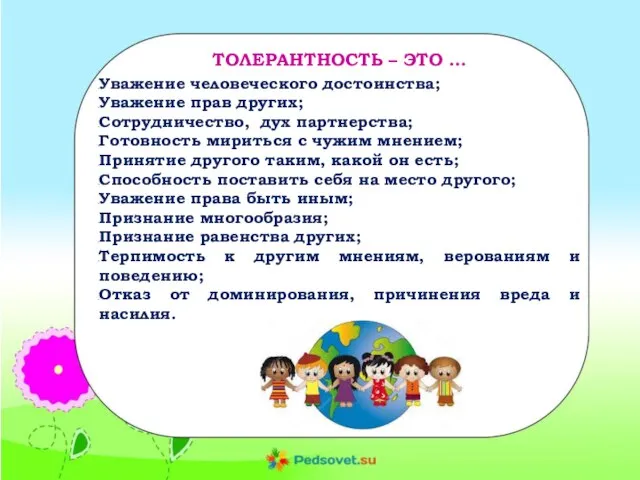 ТОЛЕРАНТНОСТЬ – ЭТО …

Уважение человеческого достоинства;
Уважение прав других;
Сотрудничество, дух партнерства;
Готовность мириться с чужим мнением;
Принятие другого таким, какой он есть;
Способность поставить себя на место другого;
Уважение права быть иным;
Признание многообразия;
Признание равенства других;
Терпимость к другим мнениям, верованиям и поведению;
Отказ от доминирования, причинения вреда и насилия.

Pedsovet.su